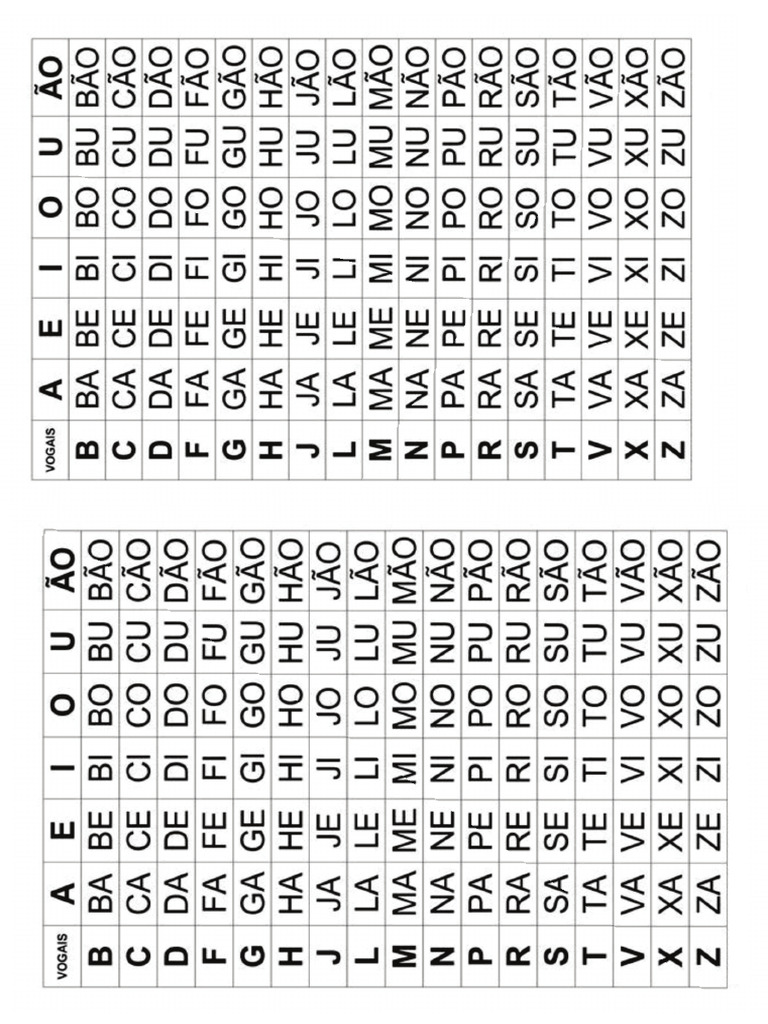 | VOGAIS | A | E | I | O | U | ÃO |
|---|---|---|---|---|---|---|
| B | BA | BE | BI | BO | BU | BÃO |
| C | CA | CE | CI | CO | CU | CÃO |
| D | DA | DE | DI | DO | DU | DÃO |
| F | FA | FE | FI | FO | FU | FÃO |
| G | GA | GE | GI | GO | GU | GÃO |
| H | HA | HE | HI | HO | HU | HÃO |
| J | JA | JE | JI | JO | JU | JÃO |
| L | LA | LE | LI | LO | LU | LÃO |
| M | MA | ME | MI | MO | MU | MÃO |
| N | NA | NE | NI | NO | NU | NÃO |
| P | PA | PE | PI | PO | PU | PÃO |
| R | RA | RE | RI | RO | RU | RÃO |
| S | SA | SE | SI | SO | SU | SÃO |
| T | TA | TE | TI | TO | TU | TÃO |
| V | VA | VE | VI | VO | VU | VÃO |
| X | XA | XE | XI | XO | XU | XÃO |
| Z | ZA | ZE | ZI | ZO | ZU | ZÃO |

| VOGAIS | A | E | I | O | U | ÃO |
|---|---|---|---|---|---|---|
| B | BA | BE | BI | BO | BU | BÃO |
| C | CA | CE | CI | CO | CU | CÃO |
| D | DA | DE | DI | DO | DU | DÃO |
| F | FA | FE | FI | FO | FU | FÃO |
| G | GA | GE | GI | GO | GU | GÃO |
| H | HA | HE | HI | HO | HU | HÃO |
| J | JA | JE | JI | JO | JU | JÃO |
| L | LA | LE | LI | LO | LU | LÃO |
| M | MA | ME | MI | MO | MU | MÃO |
| N | NA | NE | NI | NO | NU | NÃO |
| P | PA | PE | PI | PO | PU | PÃO |
| R | RA | RE | RI | RO | RU | RÃO |
| S | SA | SE | SI | SO | SU | SÃO |
| T | TA | TE | TI | TO | TU | TÃO |
| V | VA | VE | VI | VO | VU | VÃO |
| X | XA | XE | XI | XO | XU | XÃO |
| Z | ZA | ZE | ZI | ZO | ZU | ZÃO |